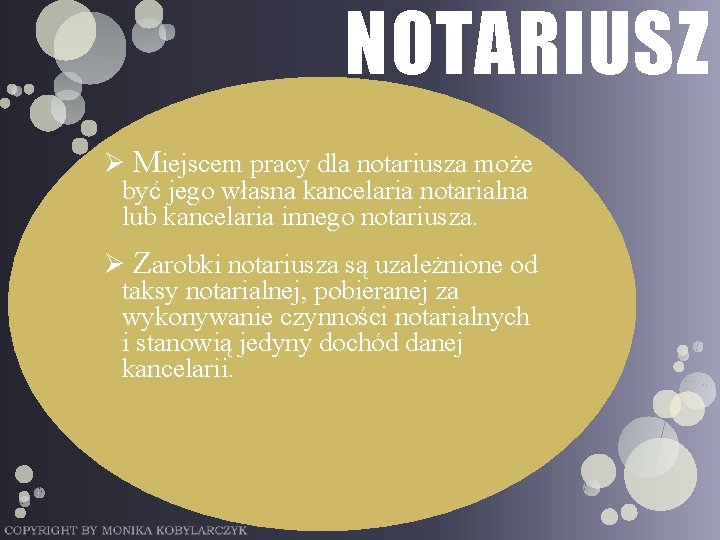 NOTARIUSZ

➢ Miejscem pracy dla notariusza może być jego własna kancelaria notarialna lub kancelaria innego notariusza.

➢ Zarobki notariusza są uzależnione od taksy notarialnej, pobieranej za wykonywanie czynności notarialnych i stanowią jedyny dochód danej kancelarii.

COPYRIGHT BY MONIKA KOBYLARCZYK